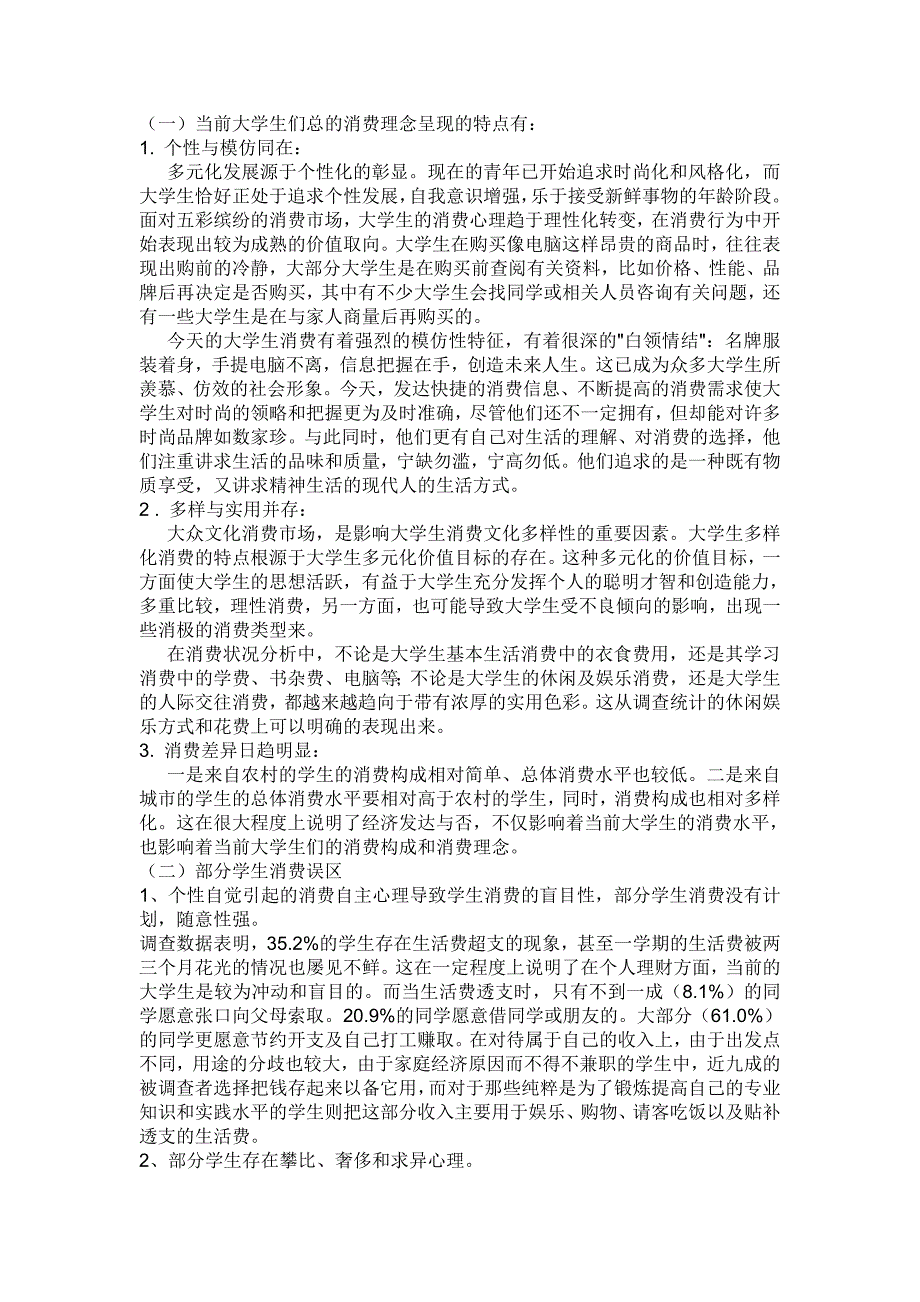 （一）当前大学生们总的消费理念呈现的特点有：
1. 个性与模仿同在：

多元化发展源于个性化的彰显。现在的青年已开始追求时尚化和风格化，而大学生恰好正处于追求个性发展，自我意识增强，乐于接受新鲜事物的年龄阶段。面对五彩缤纷的消费市场，大学生的消费心理趋于理性化转变，在消费行为中开始表现出较为成熟的价值取向。大学生在购买像电脑这样昂贵的商品时，往往表现出购前的冷静，大部分大学生是在购买前查阅有关资料，比如价格、性能、品牌后再决定是否购买，其中有不少大学生会找同学或相关人员咨询有关问题，还有一些大学生是在与家人商量后再购买的。

今天的大学生消费有着强烈的模仿性特征，有着很深的"白领情结"：名牌服装着身，手提电脑不离，信息把握在手，创造未来人生。这已成为众多大学生所羡慕、仿效的社会形象。今天，发达快捷的消费信息、不断提高的消费需求使大学生对时尚的领略和把握更为及时准确，尽管他们还不一定拥有，但却能对许多时尚品牌如数家珍。与此同时，他们更有自己对生活的理解、对消费的选择，他们注重讲求生活的品味和质量，宁缺勿滥，宁高勿低。他们追求的是一种既有物质享受，又讲求精神生活的现代人的生活方式。
2．多样与实用并存：

大众文化消费市场，是影响大学生消费文化多样性的重要因素。大学生多样化消费的特点根源于大学生多元化价值目标的存在。这种多元化的价值目标，一方面使大学生的思想活跃，有益于大学生充分发挥个人的聪明才智和创造能力，多重比较，理性消费，另一方面，也可能导致大学生受不良倾向的影响，出现一些消极的消费类型来。

在消费状况分析中，不论是大学生基本生活消费中的衣食费用，还是其学习消费中的学费、书杂费、电脑等；不论是大学生的休闲及娱乐消费，还是大学生的人际交往消费，都越来越趋向于带有浓厚的实用色彩。这从调查统计的休闲娱乐方式和花费上可以明确的表现出来。
3. 消费差异日趋明显：

一是来自农村的学生的消费构成相对简单、总体消费水平也较低。二是来自城市的学生的总体消费水平要相对高于农村的学生，同时，消费构成也相对多样化。这在很大程度上说明了经济发达与否，不仅影响着当前大学生的消费水平，也影响着当前大学生们的消费构成和消费理念。
（二）部分学生消费误区
1、个性自觉引起的消费自主心理导致学生消费的盲目性，部分学生消费没有计划，随意性强。
调查数据表明，35.2%的学生存在生活费超支的现象，甚至一学期的生活费被两三个月花光的情况也屡见不鲜。这在一定程度上说明了在个人理财方面，当前的大学生是较为冲动和盲目的。而当生活费透支时，只有不到一成（8.1%）的同学愿意张口向父母索取。20.9%的同学愿意借同学或朋友的。大部分（61.0%）的同学更愿意节约开支及自己打工赚取。在对待属于自己的收入上，由于出发点不同，用途的分歧也较大，由于家庭经济原因而不得不兼职的学生中，近九成的被调查者选择把钱存起来以备它用，而对于那些纯粹是为了锻炼提高自己的专业知识和实践水平的学生则把这部分收入主要用于娱乐、购物、请客吃饭以及贴补透支的生活费。
2、部分学生存在攀比、奢侈和求异心理。